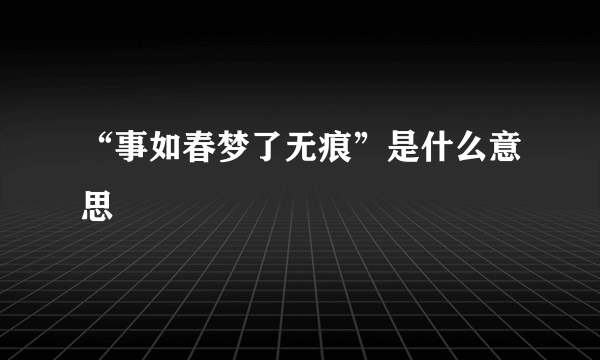 “事如春梦了无痕”是什么意思